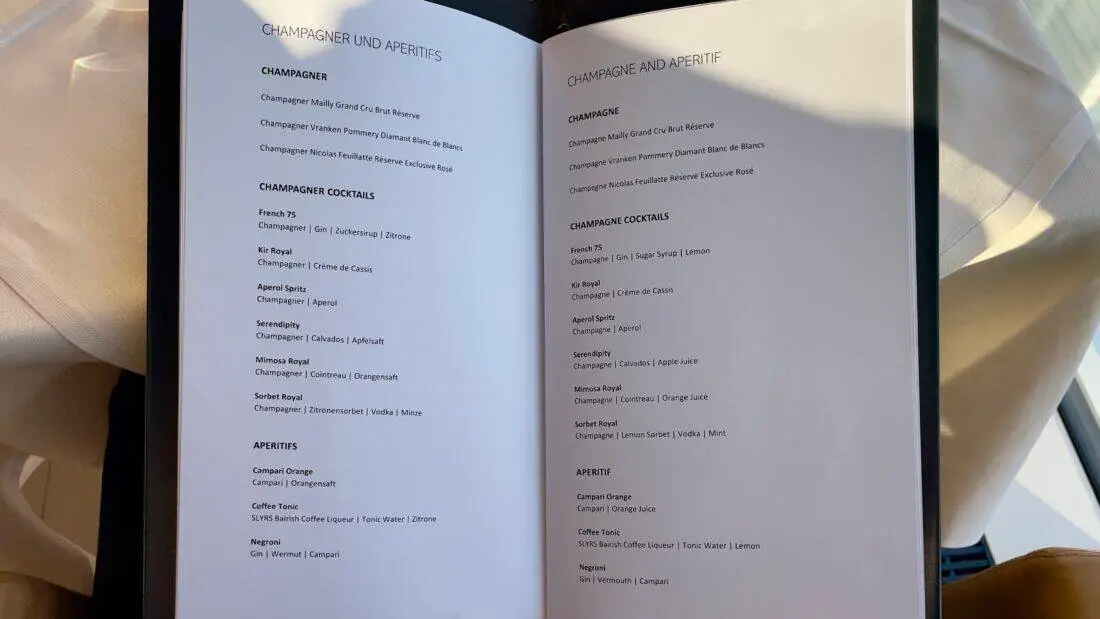 CHAMPAGNER UND APERITIFS

CHAMPAGNER

Champagner Mailly Grand Cru Brut Réserve

Champagner Vranken Pommery Diamant Blanc de Blancs

Champagner Nicolas Feuillatte Réserve Exclusive Rosé

CHAMPAGNER COCKTAILS

French 75
Champagner | Gin | Zuckersirup | Zitrone

Kir Royal
Champagner | Crème de Cassis

Aperol Spritz
Champagner | Aperol

Serendipity
Champagner | Calvados | Apfelsaft

Mimosa Royal
Champagner | Cointreau | Orangensaft

Sorbet Royal
Champagner | Zitronensorbet | Vodka | Minze

APERITIFS

Campari Orange
Campari | Orangensaft

Coffee Tonic
SLYRS Bairish Coffee Liqueur | Tonic Water | Zitrone

Negroni
Gin | Wermut | Campari

CHAMPAGNE AND APERITIF

CHAMPAGNE

Champagne Mailly Grand Cru Brut Réserve

Champagne Vranken Pommery Diamant Blanc de Blancs

Champagne Nicolas Feuillatte Réserve Exclusive Rosé

CHAMPAGNE COCKTAILS

French 75
Champagne | Gin | Sugar Syrup | Lemon

Kir Royal
Champagne | Crème de Cassis

Aperol Spritz
Champagne | Aperol

Serendipity
Champagne | Calvados | Apple Juice

Mimosa Royal
Champagne | Cointreau | Orange Juice

Sorbet Royal
Champagne | Lemon Sorbet | Vodka | Mint

APERITIF

Campari Orange
Campari | Orange Juice

Coffee Tonic
SLYRS Bairish Coffee Liqueur | Tonic Water | Lemon

Negroni
Gin | Vermouth | Campari